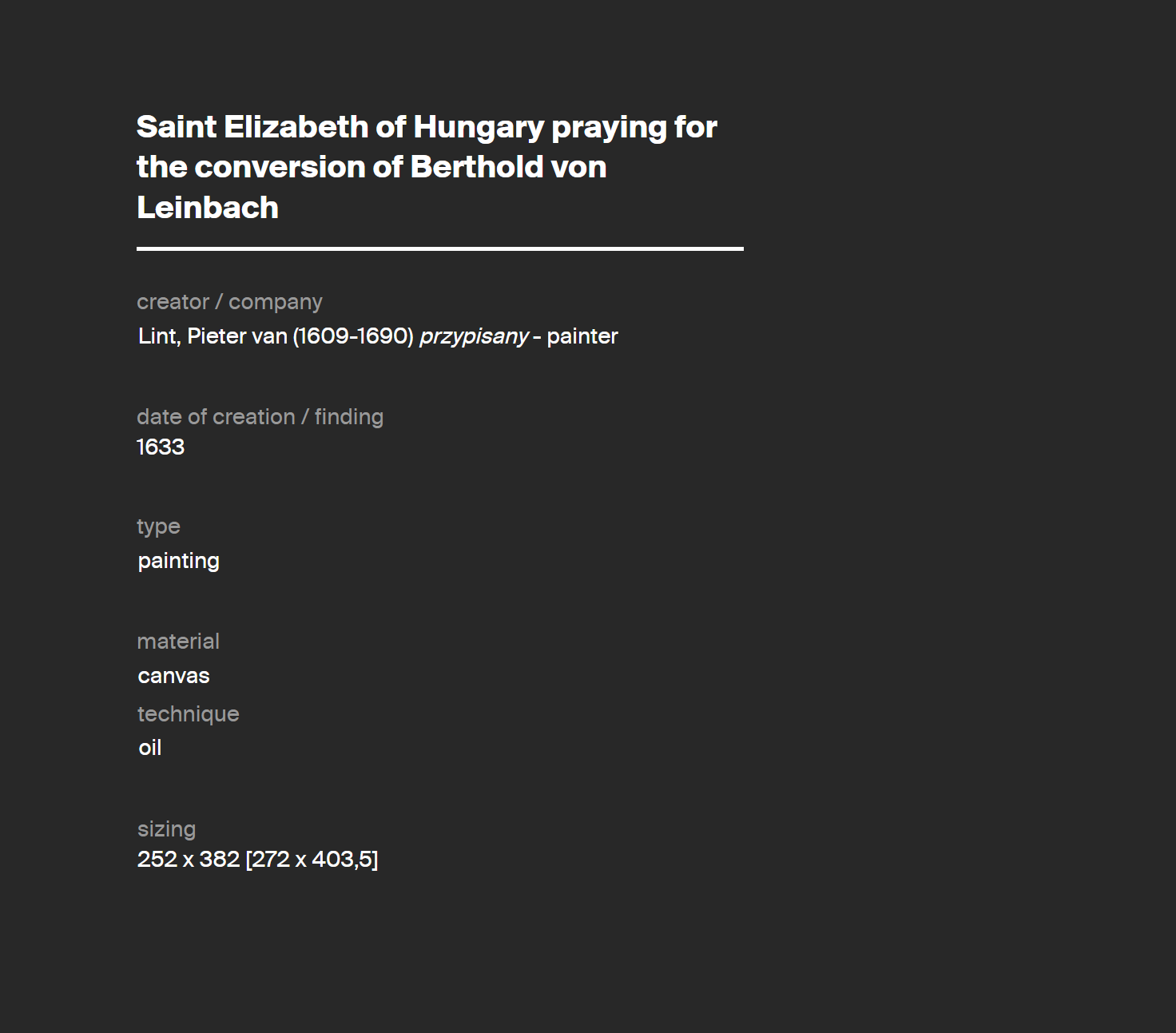 Saint Elizabeth of Hungary praying for the conversion of Berthold von Leinbach

creator / company
Lint, Pieter van (1609-1690) przypisany - painter

date of creation / finding
1633

type
painting

material
canvas
technique
oil

sizing
252 x 382 [272 x 403,5]